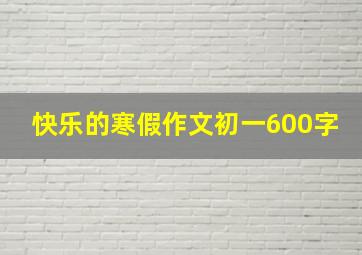 快乐的寒假作文初一600字